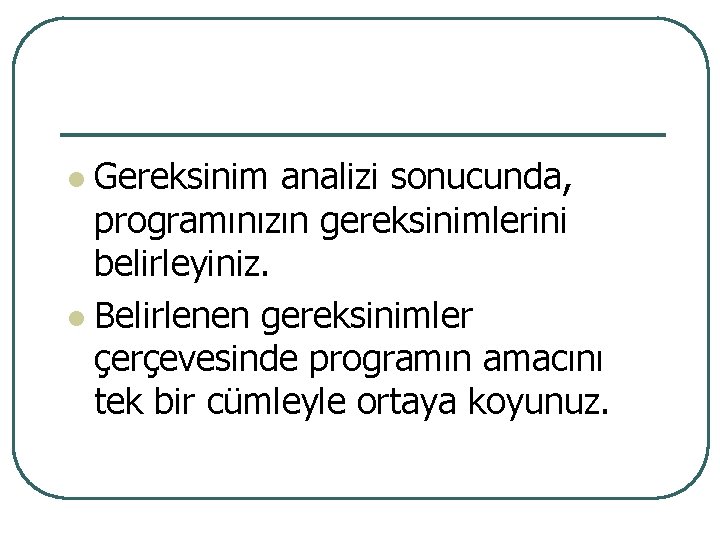 • Gereksinim analizi sonucunda, programınızın gereksinimlerini belirleyiniz.
• Belirlenen gereksinimler çerçevesinde programın amacını tek bir cümleyle ortaya koyunuz.